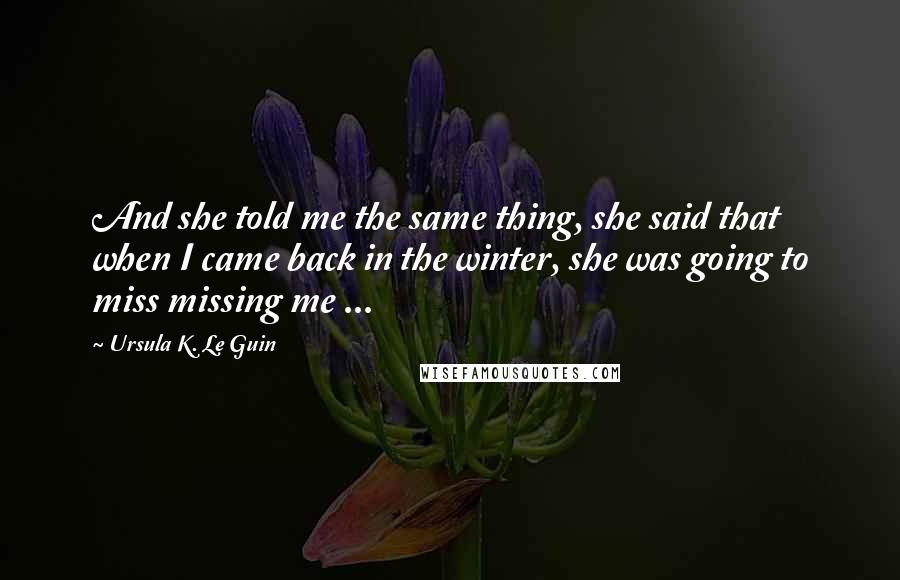 And she told me the same thing, she said that when I came back in the winter, she was going to miss missing me ...

~ Ursula K. Le Guin

WISEFAMOUSQUOTES.COM